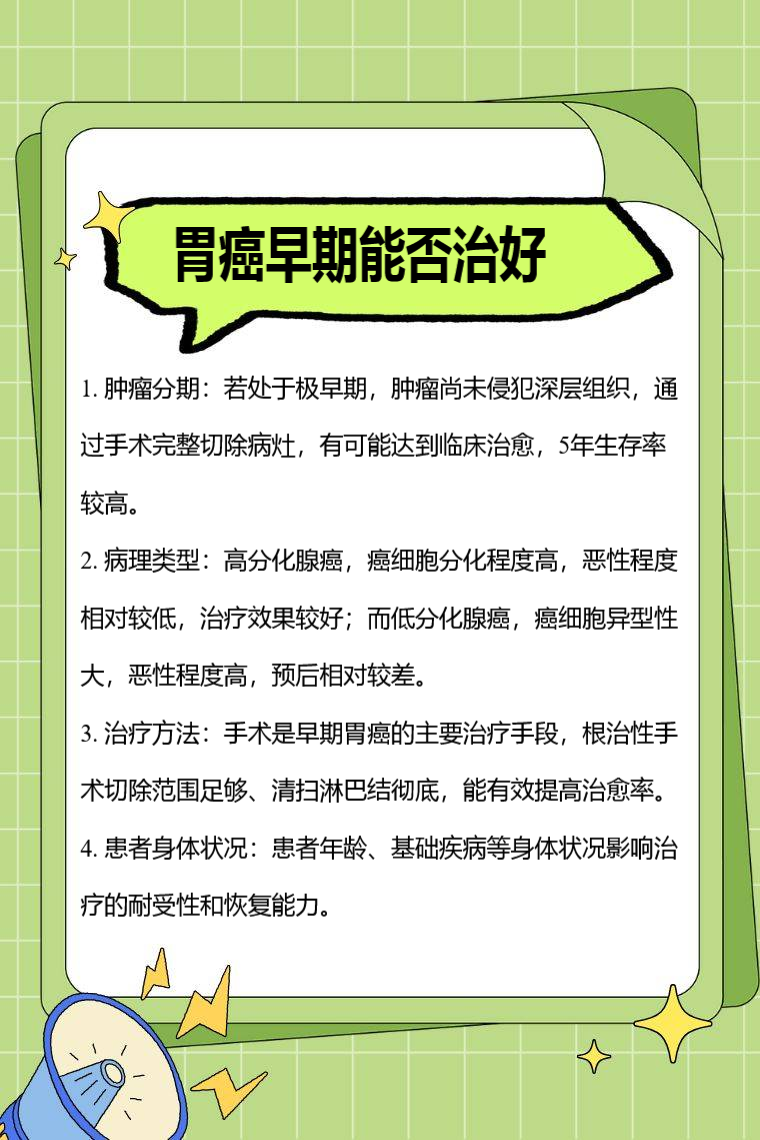 胃癌早期能否治好

1. 肿瘤分期：若处于极早期，肿瘤尚未侵犯深层组织，通过手术完整切除病灶，有可能达到临床治愈，5年生存率较高。

2. 病理类型：高分化腺癌，癌细胞分化程度高，恶性程度相对较低，治疗效果较好；而低分化腺癌，癌细胞异型性大，恶性程度高，预后相对较差。

3. 治疗方法：手术是早期胃癌的主要治疗手段，根治性手术切除范围足够、清扫淋巴结彻底，能有效提高治愈率。

4. 患者身体状况：患者年龄、基础疾病等身体状况影响治疗的耐受性和恢复能力。